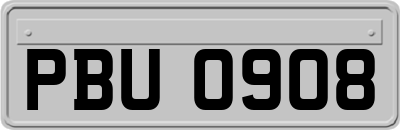 PBU 0908